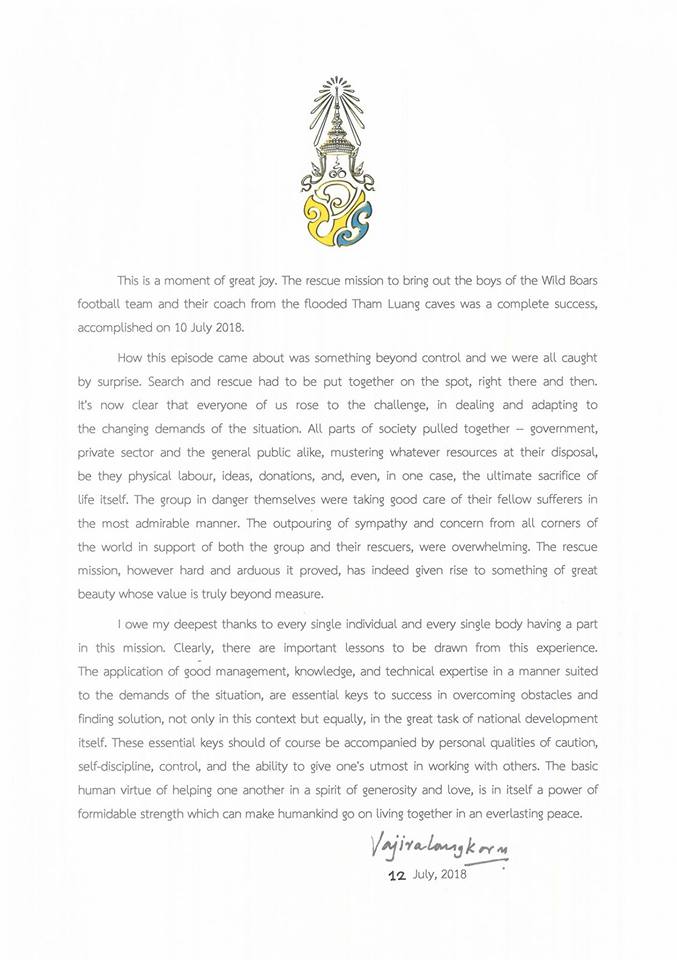 This is a moment of great joy. The rescue mission to bring out the boys of the Wild Boars football team and their coach from the flooded Tham Luang caves was a complete success, accomplished on 10 July 2018.

How this episode came about was something beyond control and we were all caught by surprise. Search and rescue had to be put together on the spot, right there and then. It's now clear that everyone of us rose to the challenge, in dealing and adapting to the changing demands of the situation. All parts of society pulled together – government, private sector and the general public alike, mustering whatever resources at their disposal, be they physical labour, ideas, donations, and, even, in one case, the ultimate sacrifice of life itself. The group in danger themselves were taking good care of their fellow sufferers in the most admirable manner. The outpouring of sympathy and concern from all corners of the world in support of both the group and their rescuers, were overwhelming. The rescue mission, however hard and arduous it proved, has indeed given rise to something of great beauty whose value is truly beyond measure.

I owe my deepest thanks to every single individual and every single body having a part in this mission. Clearly, there are important lessons to be drawn from this experience. The application of good management, knowledge, and technical expertise in a manner suited to the demands of the situation, are essential keys to success in overcoming obstacles and finding solution, not only in this context but equally, in the great task of national development itself. These essential keys should of course be accompanied by personal qualities of caution, self-discipline, control, and the ability to give one's utmost in working with others. The basic human virtue of helping one another in a spirit of generosity and love, is in itself a power of formidable strength which can make humankind go on living together in an everlasting peace.

Vajiralongkorn
12 July, 2018